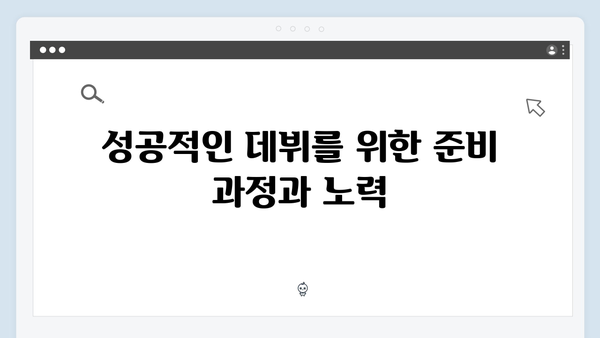 성공적인 데뷔를 위한 준비 과정과 노력